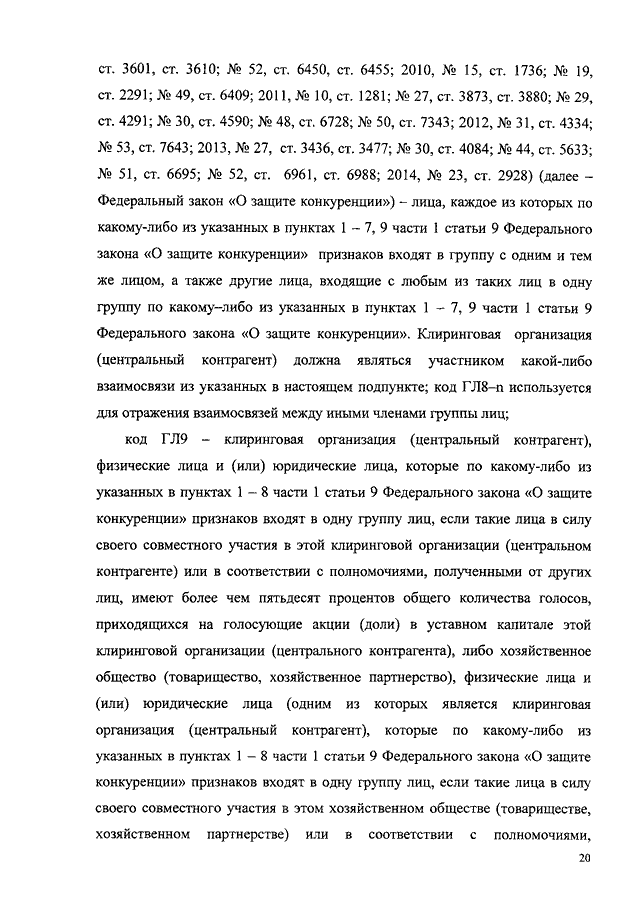 ст. 3601, ст. 3610; № 52, ст. 6450, ст. 6455; 2010, № 15, ст. 1736; № 19, ст. 2291; № 49, ст. 6409; 2011, № 10, ст. 1281; № 27, ст. 3873, ст. 3880; № 29, ст. 4291; № 30, ст. 4590; № 48, ст. 6728; № 50, ст. 7343; 2012, № 31, ст. 4334; № 53, ст. 7643; 2013, № 27, ст. 3436, ст. 3477; № 30, ст. 4084; № 44, ст. 5633; № 51, ст. 6695; № 52, ст. 6961, ст. 6988; 2014, № 23, ст. 2928) (далее – Федеральный закон «О защите конкуренции») – лица, каждое из которых по какому-либо из указанных в пунктах 1 – 7, 9 части 1 статьи 9 Федерального закона «О защите конкуренции» признаков входят в группу с одним и тем же лицом, а также другие лица, входящие с любым из таких лиц в одну группу по какому–либо из указанных в пунктах 1 – 7, 9 части 1 статьи 9 Федерального закона «О защите конкуренции». Клиринговая организация (центральный контрагент) должна являться участником какой-либо взаимосвязи из указанных в настоящем подпункте; код ГЛ8–n используется для отражения взаимосвязей между иными членами группы лиц;

код ГЛ9 – клиринговая организация (центральный контрагент), физические лица и (или) юридические лица, которые по какому-либо из указанных в пунктах 1 – 8 части 1 статьи 9 Федерального закона «О защите конкуренции» признаков входят в одну группу лиц, если такие лица в силу своего совместного участия в этой клиринговой организации (центральном контрагенте) или в соответствии с полномочиями, полученными от других лиц, имеют более чем пятьдесят процентов общего количества голосов, приходящихся на голосующие акции (доли) в уставном капитале этой клиринговой организации (центрального контрагента), либо хозяйственное общество (товарищество, хозяйственное партнерство), физические лица и (или) юридические лица (одним из которых является клиринговая организация (центральный контрагент), которые по какому-либо из указанных в пунктах 1 – 8 части 1 статьи 9 Федерального закона «О защите конкуренции» признаков входят в одну группу лиц, если такие лица в силу своего совместного участия в этом хозяйственном обществе (товариществе, хозяйственном партнерстве) или в соответствии с полномочиями,

20